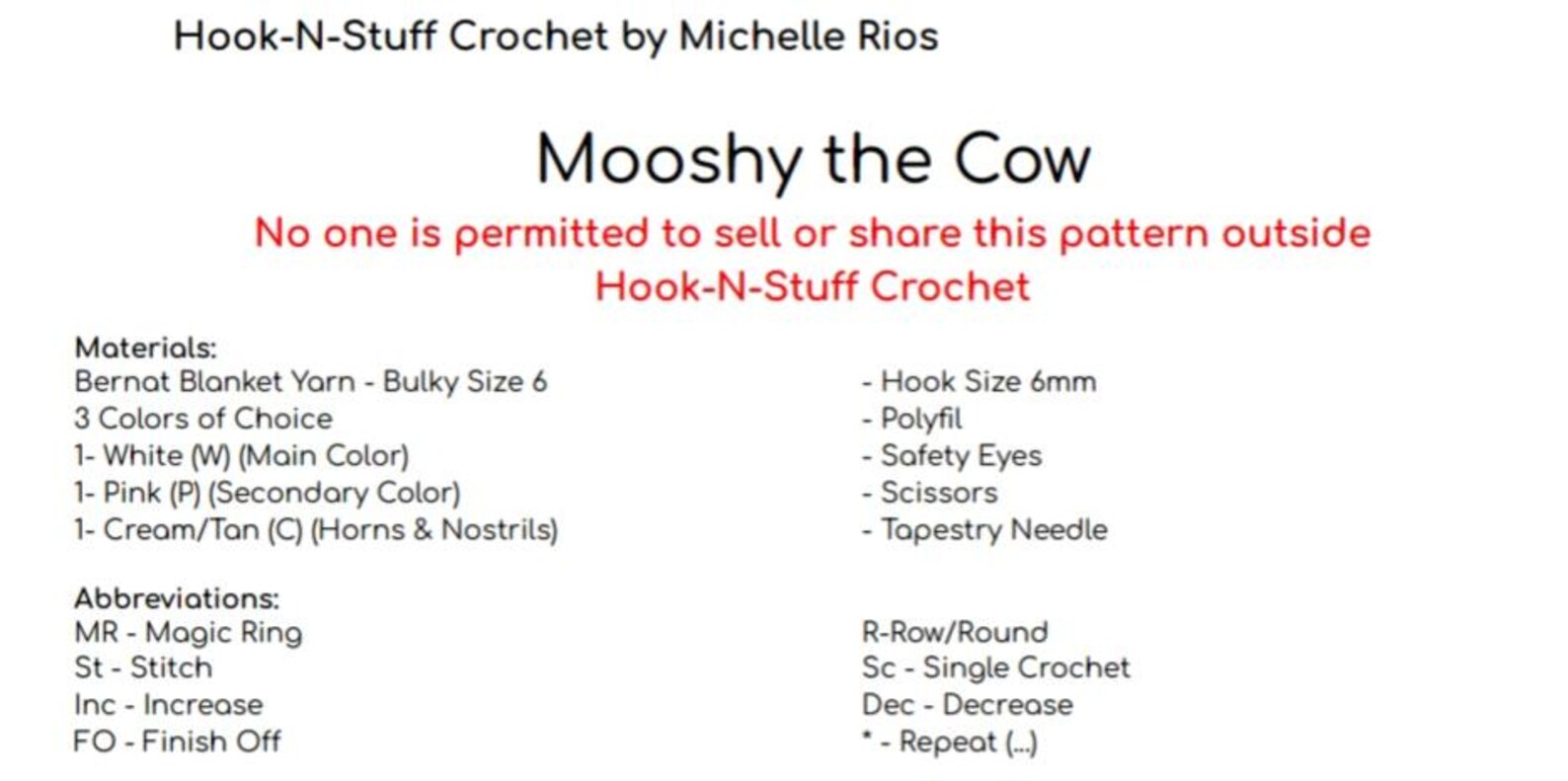 Hook-N-Stuff Crochet by Michelle Rios

Mooshy the Cow

No one is permitted to sell or share this pattern outside Hook-N-Stuff Crochet

Materials:
Bernat Blanket Yarn - Bulky Size 6
3 Colors of Choice
1- White (W) (Main Color)
1- Pink (P) (Secondary Color)
1- Cream/Tan (C) (Horns & Nostrils)

- Hook Size 6mm
- Polyfil
- Safety Eyes
- Scissors
- Tapestry Needle

Abbreviations:
MR - Magic Ring
St - Stitch
Inc - Increase
FO - Finish Off

R-Row/Round
Sc - Single Crochet
Dec - Decrease
* - Repeat (...)